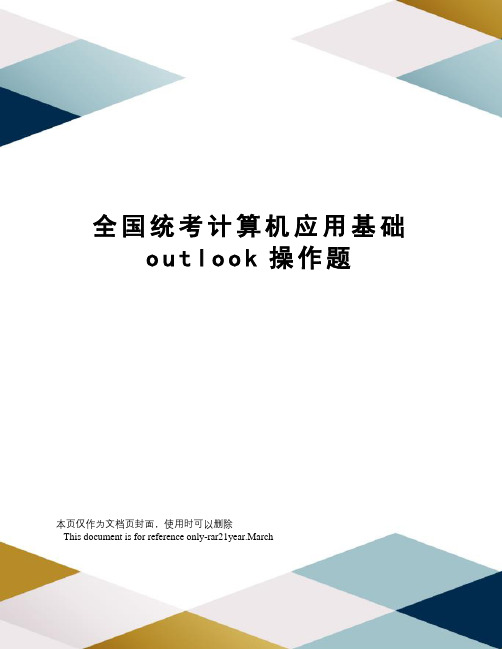 全国统考计算机应用基础
outlook 操作题

本页仅作为文档页封面，使用时可以删除
This document is for reference only-rar21year.March